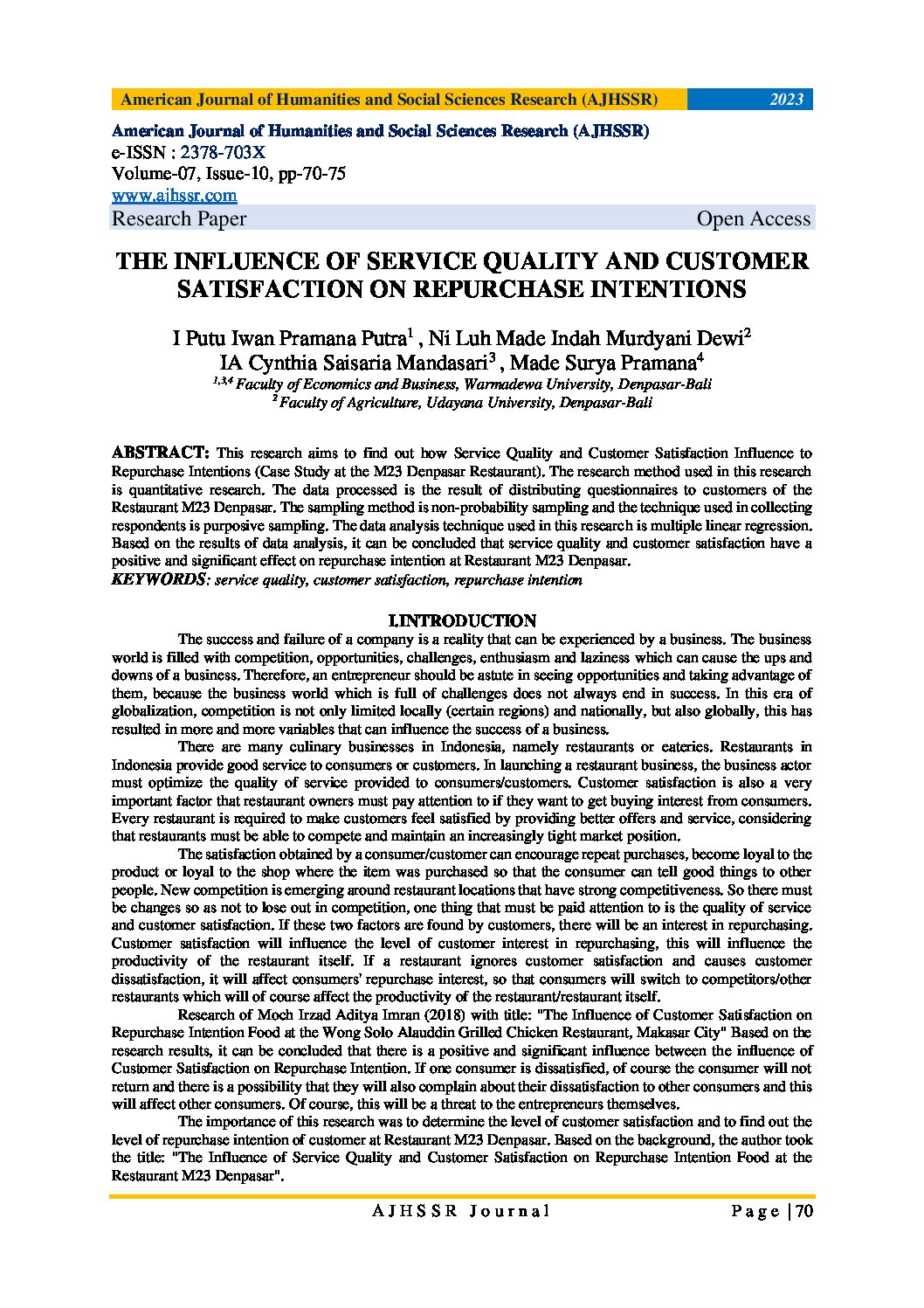 American Journal of Humanities and Social Sciences Research (AJHSSR) 2023

American Journal of Humanities and Social Sciences Research (AJHSSR)
e-ISSN : 2378-703X
Volume-07, Issue-10, pp-70-75
www.ajhssr.com
Research Paper Open Access

THE INFLUENCE OF SERVICE QUALITY AND CUSTOMER SATISFACTION ON REPURCHASE INTENTIONS

I Putu Iwan Pramana Putra$^1$ , Ni Luh Made Indah Murdyani Dewi$^2$
IA Cynthia Saisaria Mandasari$^3$ , Made Surya Pramana$^4$
$^{1,3,4}$ Faculty of Economics and Business, Warmadewa University, Denpasar-Bali
$^2$ Faculty of Agriculture, Udayana University, Denpasar-Bali

ABSTRACT: This research aims to find out how Service Quality and Customer Satisfaction Influence to Repurchase Intentions (Case Study at the M23 Denpasar Restaurant). The research method used in this research is quantitative research. The data processed is the result of distributing questionnaires to customers of the Restaurant M23 Denpasar. The sampling method is non-probability sampling and the technique used in collecting respondents is purposive sampling. The data analysis technique used in this research is multiple linear regression. Based on the results of data analysis, it can be concluded that service quality and customer satisfaction have a positive and significant effect on repurchase intention at Restaurant M23 Denpasar.
KEYWORDS: service quality, customer satisfaction, repurchase intention

I.INTRODUCTION
The success and failure of a company is a reality that can be experienced by a business. The business world is filled with competition, opportunities, challenges, enthusiasm and laziness which can cause the ups and downs of a business. Therefore, an entrepreneur should be astute in seeing opportunities and taking advantage of them, because the business world which is full of challenges does not always end in success. In this era of globalization, competition is not only limited locally (certain regions) and nationally, but also globally, this has resulted in more and more variables that can influence the success of a business.

There are many culinary businesses in Indonesia, namely restaurants or eateries. Restaurants in Indonesia provide good service to consumers or customers. In launching a restaurant business, the business actor must optimize the quality of service provided to consumers/customers. Customer satisfaction is also a very important factor that restaurant owners must pay attention to if they want to get buying interest from consumers. Every restaurant is required to make customers feel satisfied by providing better offers and service, considering that restaurants must be able to compete and maintain an increasingly tight market position.

The satisfaction obtained by a consumer/customer can encourage repeat purchases, become loyal to the product or loyal to the shop where the item was purchased so that the consumer can tell good things to other people. New competition is emerging around restaurant locations that have strong competitiveness. So there must be changes so as not to lose out in competition, one thing that must be paid attention to is the quality of service and customer satisfaction. If these two factors are found by customers, there will be an interest in repurchasing. Customer satisfaction will influence the level of customer interest in repurchasing, this will influence the productivity of the restaurant itself. If a restaurant ignores customer satisfaction and causes customer dissatisfaction, it will affect consumers' repurchase interest, so that consumers will switch to competitors/other restaurants which will of course affect the productivity of the restaurant/restaurant itself.

Research of Moch Irzad Aditya Imran (2018) with title: "The Influence of Customer Satisfaction on Repurchase Intention Food at the Wong Solo Alauddin Grilled Chicken Restaurant, Makasar City" Based on the research results, it can be concluded that there is a positive and significant influence between the influence of Customer Satisfaction on Repurchase Intention. If one consumer is dissatisfied, of course the consumer will not return and there is a possibility that they will also complain about their dissatisfaction to other consumers and this will affect other consumers. Of course, this will be a threat to the entrepreneurs themselves.

The importance of this research was to determine the level of customer satisfaction and to find out the level of repurchase intention of customer at Restaurant M23 Denpasar. Based on the background, the author took the title: "The Influence of Service Quality and Customer Satisfaction on Repurchase Intention Food at the Restaurant M23 Denpasar".

AJHSSR Journal Page | 70